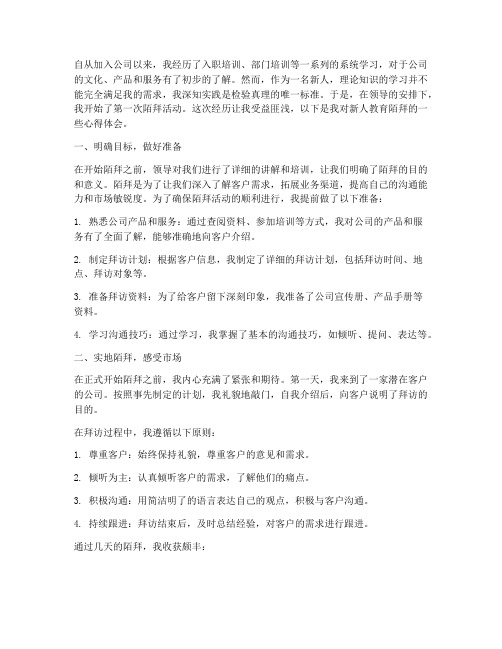 自从加入公司以来，我经历了入职培训、部门培训等一系列的系统学习，对于公司的文化、产品和服务有了初步的了解。然而，作为一名新人，理论知识的学习并不能完全满足我的需求，我深知实践是检验真理的唯一标准。于是，在领导的安排下，我开始了第一次陌拜活动。这次经历让我受益匪浅，以下是我对新人教育陌拜的一些心得体会。

一、明确目标，做好准备

在开始陌拜之前，领导对我们进行了详细的讲解和培训，让我们明确了陌拜的目的和意义。陌拜是为了让我们深入了解客户需求，拓展业务渠道，提高自己的沟通能力和市场敏锐度。为了确保陌拜活动的顺利进行，我提前做了以下准备：

1. 熟悉公司产品和服务：通过查阅资料、参加培训等方式，我对公司的产品和服务有了全面了解，能够准确地向客户介绍。

2. 制定拜访计划：根据客户信息，我制定了详细的拜访计划，包括拜访时间、地点、拜访对象等。

3. 准备拜访资料：为了给客户留下深刻印象，我准备了公司宣传册、产品手册等资料。

4. 学习沟通技巧：通过学习，我掌握了基本的沟通技巧，如倾听、提问、表达等。

二、实地陌拜，感受市场

在正式开始陌拜之前，我内心充满了紧张和期待。第一天，我来到了一家潜在客户的公司。按照事先制定的计划，我礼貌地敲门，自我介绍后，向客户说明了拜访的目的。

在拜访过程中，我遵循以下原则：

1. 尊重客户：始终保持礼貌，尊重客户的意见和需求。

2. 倾听为主：认真倾听客户的需求，了解他们的痛点。

3. 积极沟通：用简洁明了的语言表达自己的观点，积极与客户沟通。

4. 持续跟进：拜访结束后，及时总结经验，对客户的需求进行跟进。

通过几天的陌拜，我收获颇丰：